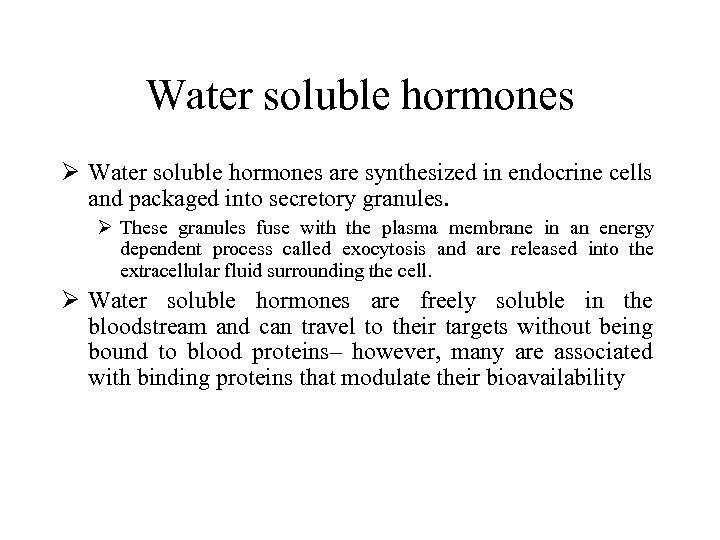 Water soluble hormones

➢ Water soluble hormones are synthesized in endocrine cells and packaged into secretory granules.

➢ These granules fuse with the plasma membrane in an energy dependent process called exocytosis and are released into the extracellular fluid surrounding the cell.

➢ Water soluble hormones are freely soluble in the bloodstream and can travel to their targets without being bound to blood proteins– however, many are associated with binding proteins that modulate their bioavailability